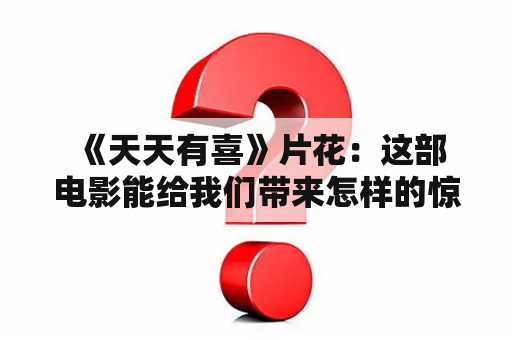 《天天有喜》片花：这部电影能给我们带来怎样的惊